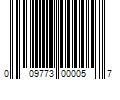 0 09773 00005 7